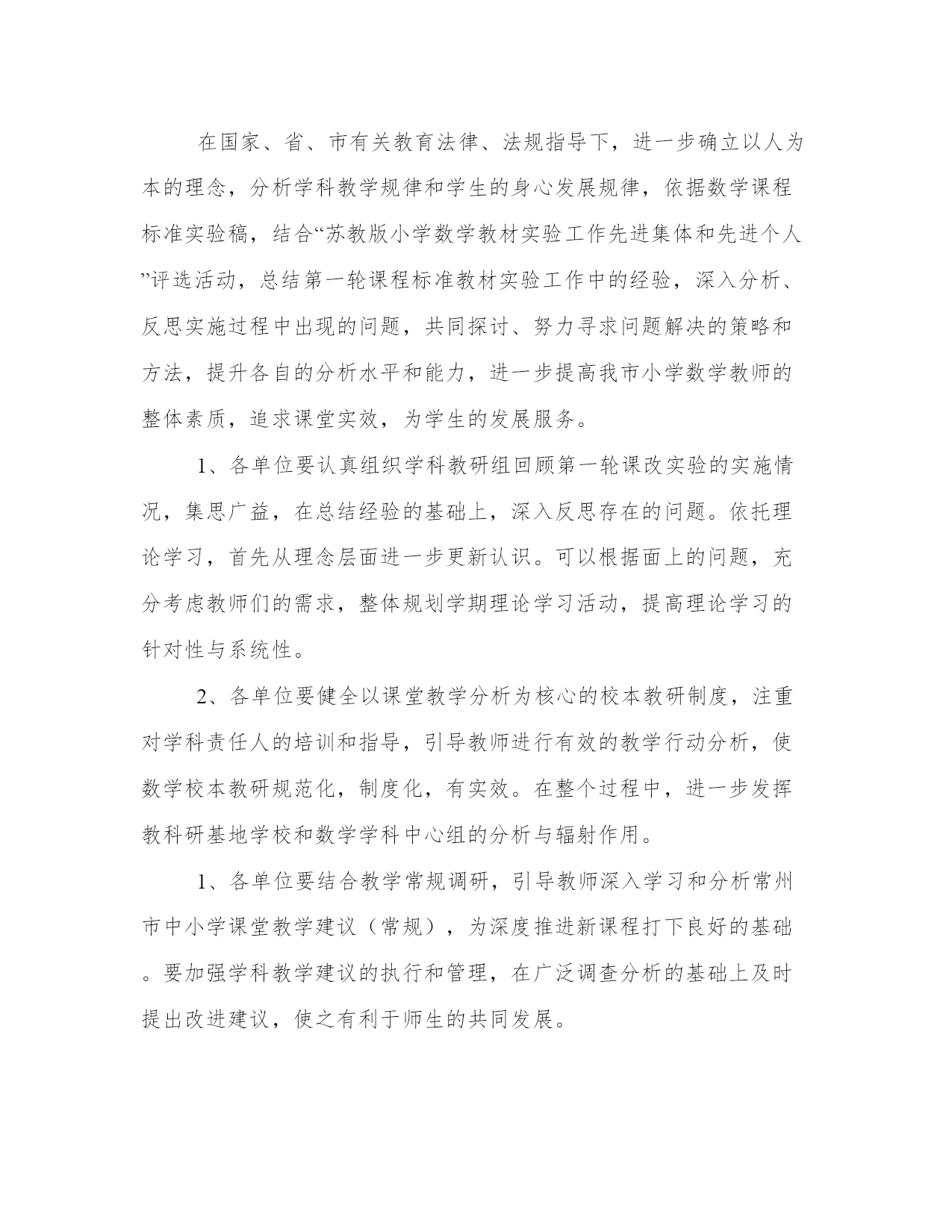 在国家、省、市有关教育法律、法规指导下，进一步确立以人为本的理念，分析学科教学规律和学生的身心发展规律，依据数学课程标准实验稿，结合“苏教版小学数学教材实验工作先进集体和先进个人”评选活动，总结第一轮课程标准教材实验工作中的经验，深入分析、反思实施过程中出现的问题，共同探讨、努力寻求问题解决的策略和方法，提升各自的分析水平和能力，进一步提高我市小学数学教师的整体素质，追求课堂实效，为学生的发展服务。

1、各单位要认真组织学科教研组回顾第一轮课改实验的实施情况，集思广益，在总结经验的基础上，深入反思存在的问题。依托理论学习，首先从理念层面进一步更新认识。可以根据面上的问题，充分考虑教师们的需求，整体规划学期理论学习活动，提高理论学习的针对性与系统性。

2、各单位要健全以课堂教学分析为核心的校本教研制度，注重对学科责任人的培训和指导，引导教师进行有效的教学行动分析，使数学校本教研规范化，制度化，有实效。在整个过程中，进一步发挥教科研基地学校和数学学科中心组的分析与辐射作用。

1、各单位要结合教学常规调研，引导教师深入学习和分析常州市中小学课堂教学建议（常规），为深度推进新课程打下良好的基础。要加强学科教学建议的执行和管理，在广泛调查分析的基础上及时提出改进建议，使之有利于师生的共同发展。